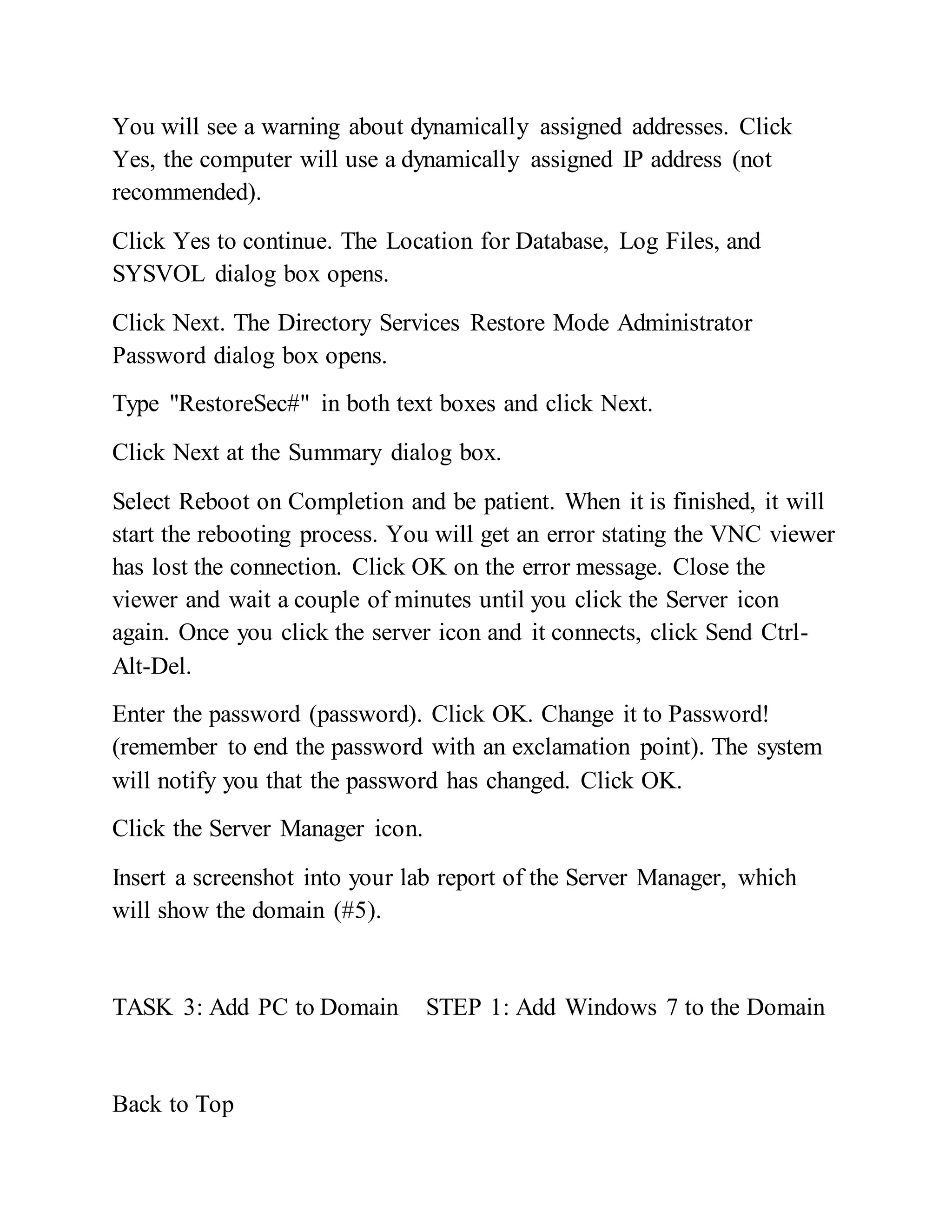 You will see a warning about dynamically assigned addresses. Click Yes, the computer will use a dynamically assigned IP address (not recommended).

Click Yes to continue. The Location for Database, Log Files, and SYSVOL dialog box opens.

Click Next. The Directory Services Restore Mode Administrator Password dialog box opens.

Type "RestoreSec#" in both text boxes and click Next.

Click Next at the Summary dialog box.

Select Reboot on Completion and be patient. When it is finished, it will start the rebooting process. You will get an error stating the VNC viewer has lost the connection. Click OK on the error message. Close the viewer and wait a couple of minutes until you click the Server icon again. Once you click the server icon and it connects, click Send Ctrl-Alt-Del.

Enter the password (password). Click OK. Change it to Password! (remember to end the password with an exclamation point). The system will notify you that the password has changed. Click OK.

Click the Server Manager icon.

Insert a screenshot into your lab report of the Server Manager, which will show the domain (#5).

TASK 3: Add PC to Domain STEP 1: Add Windows 7 to the Domain

Back to Top